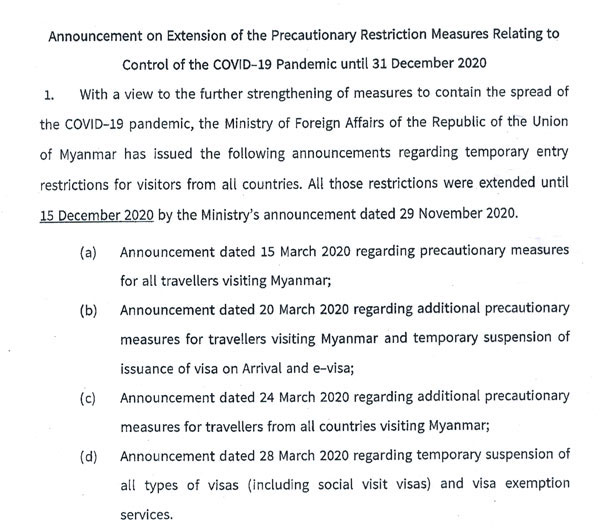 Announcement on Extension of the Precautionary Restriction Measures Relating to Control of the COVID-19 Pandemic until 31 December 2020

1. With a view to the further strengthening of measures to contain the spread of the COVID-19 pandemic, the Ministry of Foreign Affairs of the Republic of the Union of Myanmar has issued the following announcements regarding temporary entry restrictions for visitors from all countries. All those restrictions were extended until 15 December 2020 by the Ministry's announcement dated 29 November 2020.

(a) Announcement dated 15 March 2020 regarding precautionary measures for all travellers visiting Myanmar;

(b) Announcement dated 20 March 2020 regarding additional precautionary measures for travellers visiting Myanmar and temporary suspension of issuance of visa on Arrival and e-visa;

(c) Announcement dated 24 March 2020 regarding additional precautionary measures for travellers from all countries visiting Myanmar;

(d) Announcement dated 28 March 2020 regarding temporary suspension of all types of visas (including social visit visas) and visa exemption services.